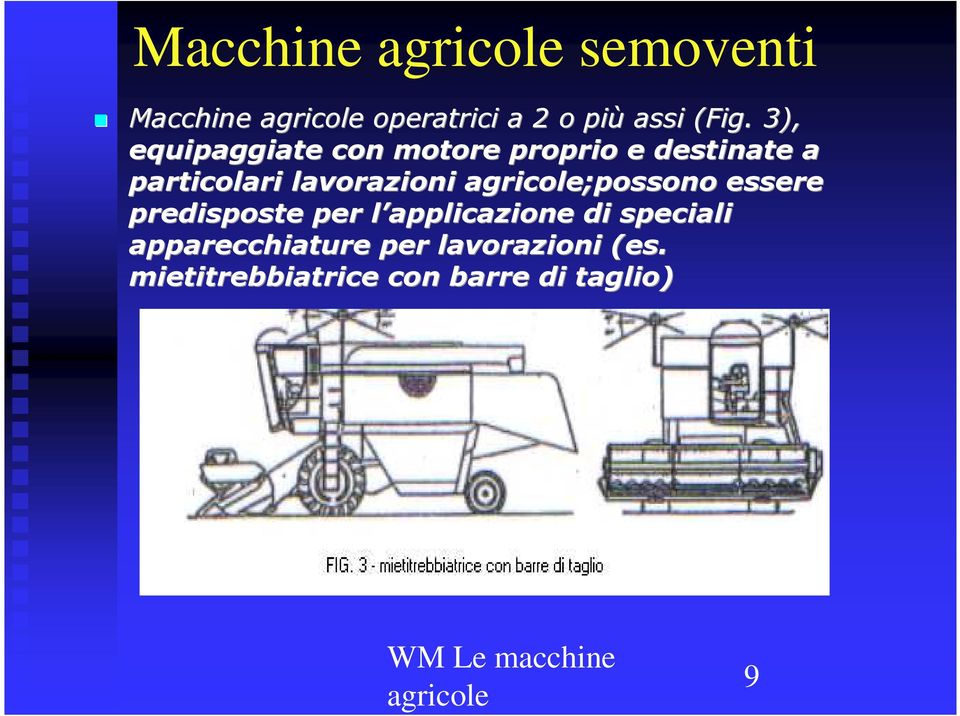 Macchine agricole semoventi

Macchine agricole operatrici a 2 o più assi (Fig. 3), equipaggiate con motore proprio e destinate a particolari lavorazioni agricole;possono essere predisposte per l'applicazione di speciali apparecchiature per lavorazioni (es. mietitrebbiatrice con barre di taglio)

FIG. 3 - mietitrebbiatrice con barre di taglio

WM Le macchine agricole

9